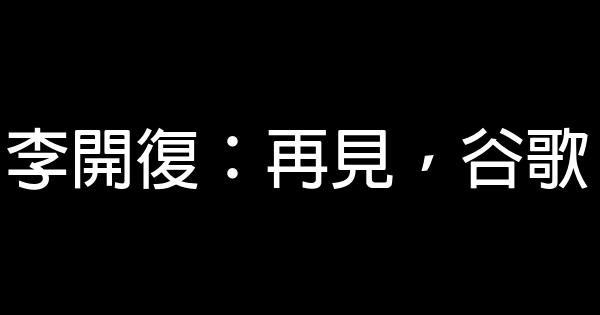 李開復：再見，谷歌